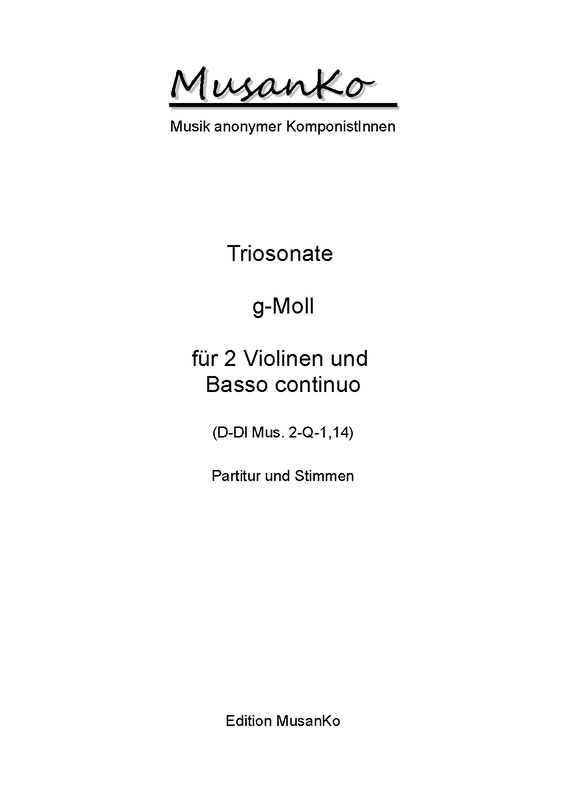 MusanKo

Musik anonymer KomponistInnen

Triosonate

g-Moll

für 2 Violinen und Basso continuo

(D-Dl Mus. 2-Q-1,14)

Partitur und Stimmen

Edition MusanKo